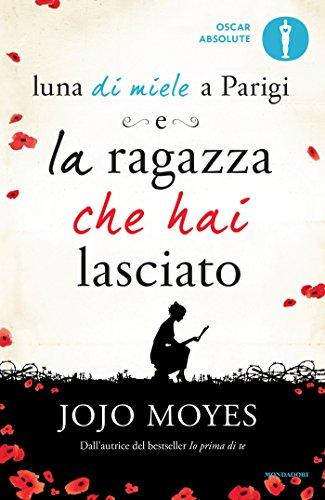 OSCAR ABSOLUTE

luna di miele a Parigi

e

la ragazza che hai lasciato

JOJO MOYES

Dall'autrice del bestseller Io prima di te

MONDADORI